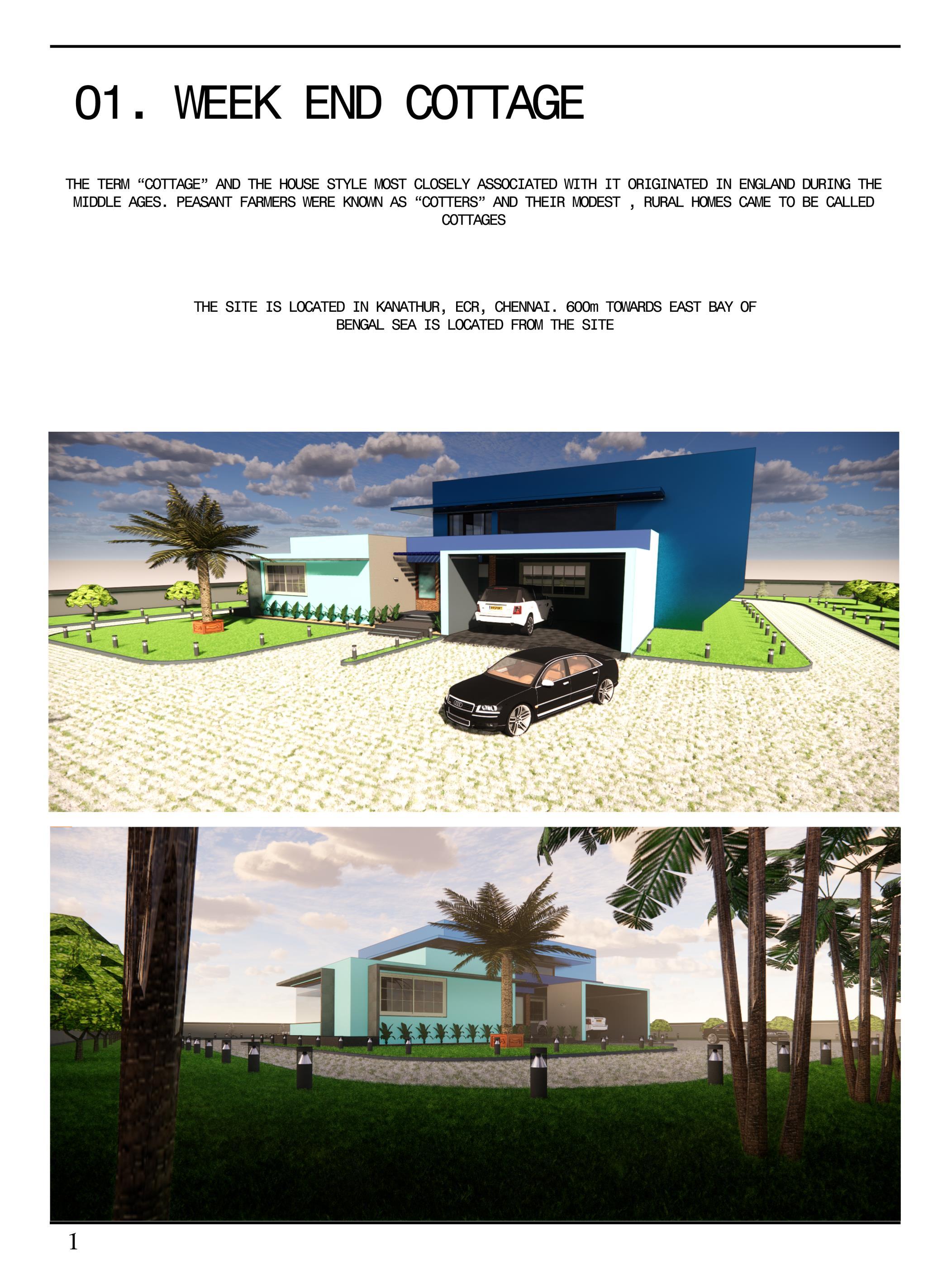 01. WEEK END COTTAGE

THE TERM “COTTAGE” AND THE HOUSE STYLE MOST CLOSELY ASSOCIATED WITH IT ORIGINATED IN ENGLAND DURING THE MIDDLE AGES. PEASANT FARMERS WERE KNOWN AS “COTTERS” AND THEIR MODEST , RURAL HOMES CAME TO BE CALLED COTTAGES

THE SITE IS LOCATED IN KANATHUR, ECR, CHENNAI. 600m TOWARDS EAST BAY OF BENGAL SEA IS LOCATED FROM THE SITE

1